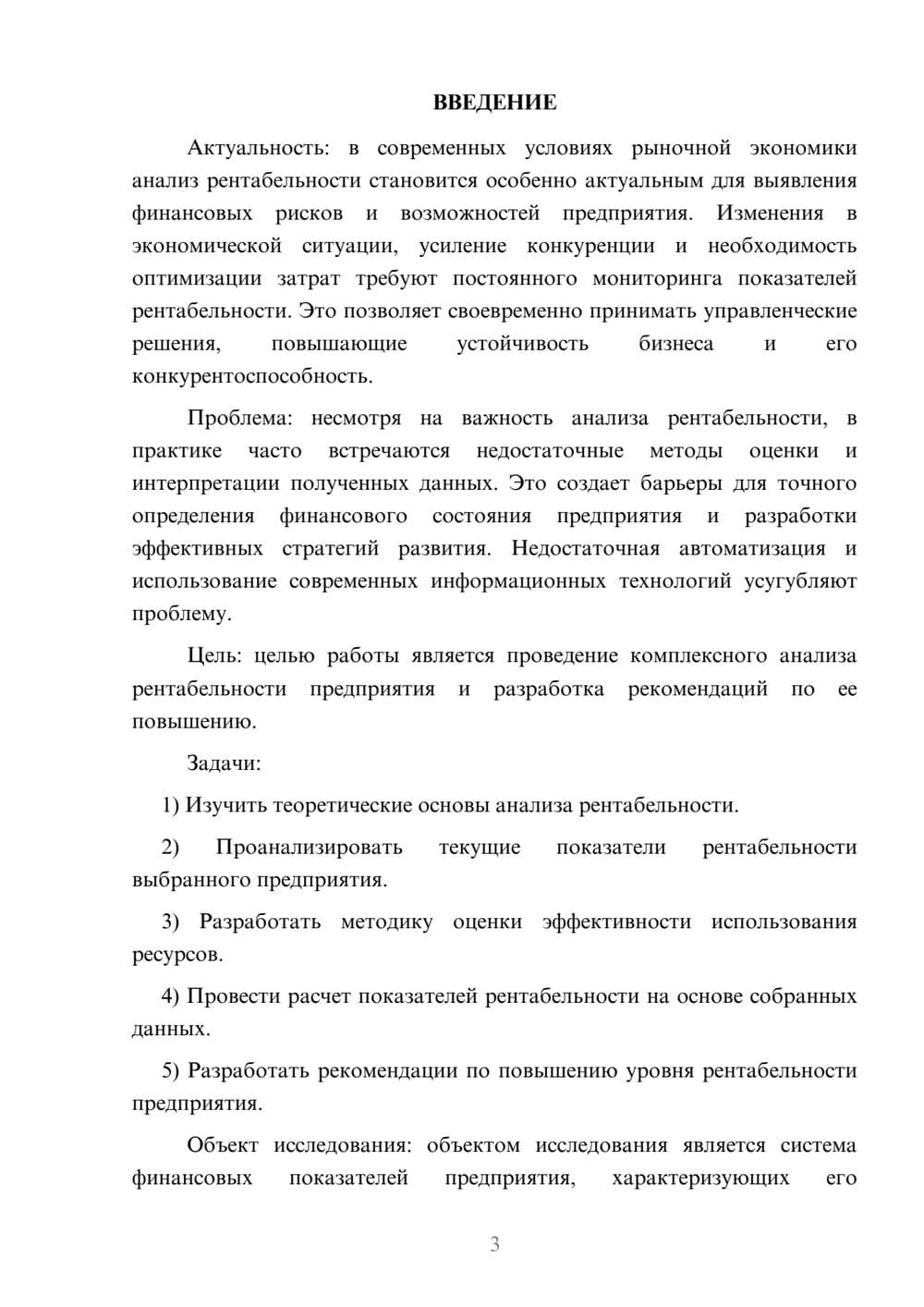 ВВЕДЕНИЕ

Актуальность: в современных условиях рыночной экономики анализ рентабельности становится особенно актуальным для выявления финансовых рисков и возможностей предприятия. Изменения в экономической ситуации, усиление конкуренции и необходимость оптимизации затрат требуют постоянного мониторинга показателей рентабельности. Это позволяет своевременно принимать управленческие решения, повышающие устойчивость бизнеса и его конкурентоспособность.

Проблема: несмотря на важность анализа рентабельности, в практике часто встречаются недостаточные методы оценки и интерпретации полученных данных. Это создает барьеры для точного определения финансового состояния предприятия и разработки эффективных стратегий развития. Недостаточная автоматизация и использование современных информационных технологий усугубляют проблему.

Цель: целью работы является проведение комплексного анализа рентабельности предприятия и разработка рекомендаций по ее повышению.

Задачи:

1) Изучить теоретические основы анализа рентабельности.

2) Проанализировать текущие показатели рентабельности выбранного предприятия.

3) Разработать методику оценки эффективности использования ресурсов.

4) Провести расчет показателей рентабельности на основе собранных данных.

5) Разработать рекомендации по повышению уровня рентабельности предприятия.

Объект исследования: объектом исследования является система финансовых показателей предприятия, характеризующих его

3